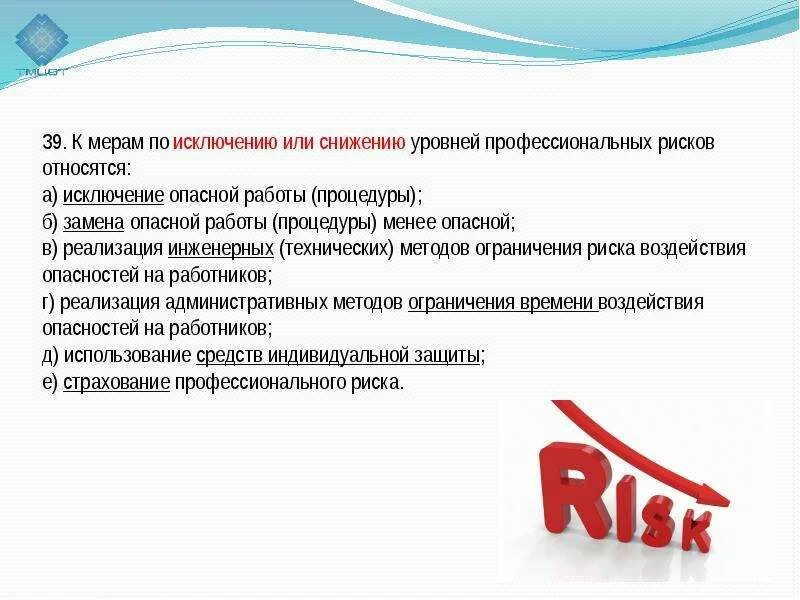 ТМЦВТ

39. К мерам по исключению или снижению уровней профессиональных рисков относятся:
а) исключение опасной работы (процедуры);
б) замена опасной работы (процедуры) менее опасной;
в) реализация инженерных (технических) методов ограничения риска воздействия опасностей на работников;
г) реализация административных методов ограничения времени воздействия опасностей на работников;
д) использование средств индивидуальной защиты;
е) страхование профессионального риска.

RISK